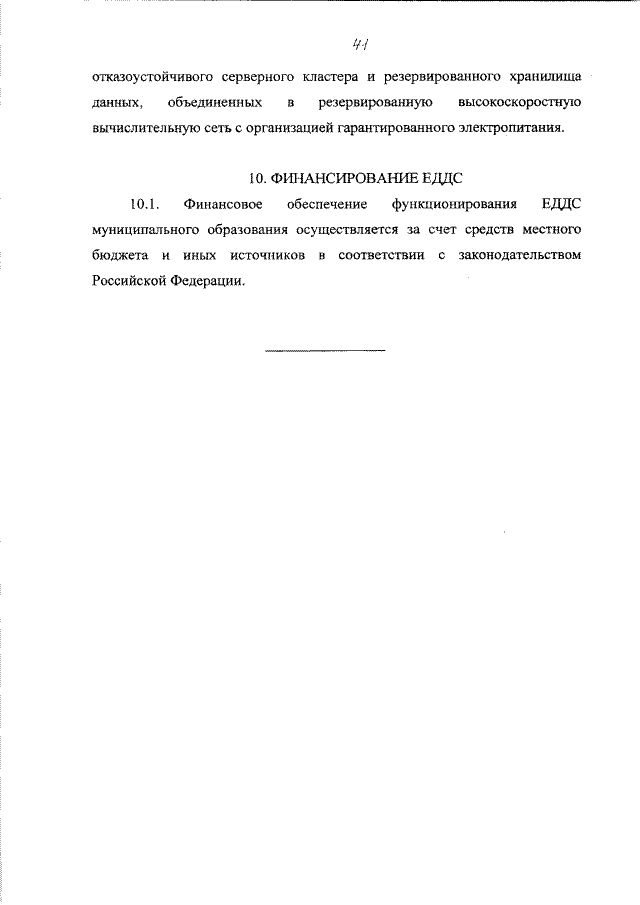 41

отказоустойчивого серверного кластера и резервированного хранилища данных, объединенных в резервированную высокоскоростную вычислительную сеть с организацией гарантированного электропитания.

10. ФИНАНСИРОВАНИЕ ЕДДС

10.1. Финансовое обеспечение функционирования ЕДДС муниципального образования осуществляется за счет средств местного бюджета и иных источников в соответствии с законодательством Российской Федерации.